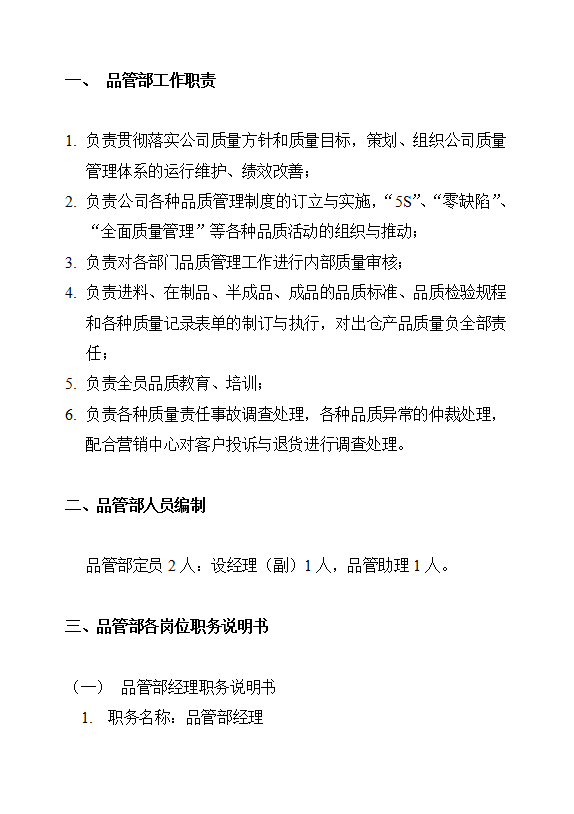 一、 品管部工作职责

1. 负责贯彻落实公司质量方针和质量目标，策划、组织公司质量管理体系的运行维护、绩效改善；

2. 负责公司各种品质管理制度的订立与实施，“5S”、“零缺陷”、“全面质量管理”等各种品质活动的组织与推动；

3. 负责对各部门品质管理工作进行内部质量审核；

4. 负责进料、在制品、半成品、成品的品质标准、品质检验规程和各种质量记录表单的制订与执行，对出仓产品质量负全部责任；

5. 负责全员品质教育、培训；

6. 负责各种质量责任事故调查处理，各种品质异常的仲裁处理，配合营销中心对客户投诉与退货进行调查处理。

二、品管部人员编制

品管部定员 2 人：设经理（副）1 人，品管助理 1 人。

三、品管部各岗位职务说明书

（一） 品管部经理职务说明书

1. 职务名称：品管部经理